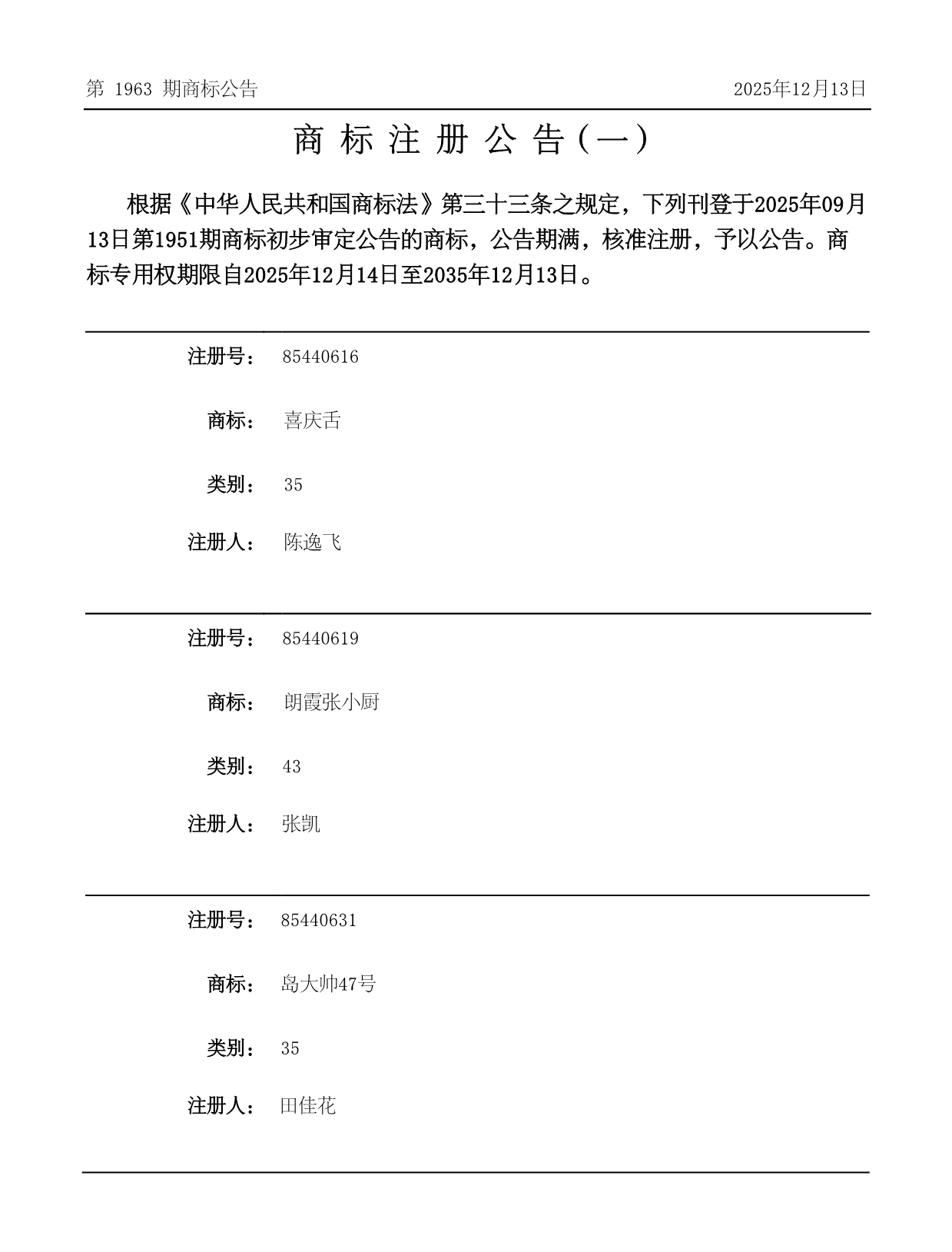 第 1963 期商标公告

2025年12月13日

商 标 注 册 公 告（一）

根据《中华人民共和国商标法》第三十三条之规定，下列刊登于2025年09月13日第1951期商标初步审定公告的商标，公告期满，核准注册，予以公告。商标专用权期限自2025年12月14日至2035年12月13日。

注册号： 85440616

商标： 喜庆舌

类别： 35

注册人： 陈逸飞

注册号： 85440619

商标： 朗霞张小厨

类别： 43

注册人： 张凯

注册号： 85440631

商标： 岛大帅47号

类别： 35

注册人： 田佳花